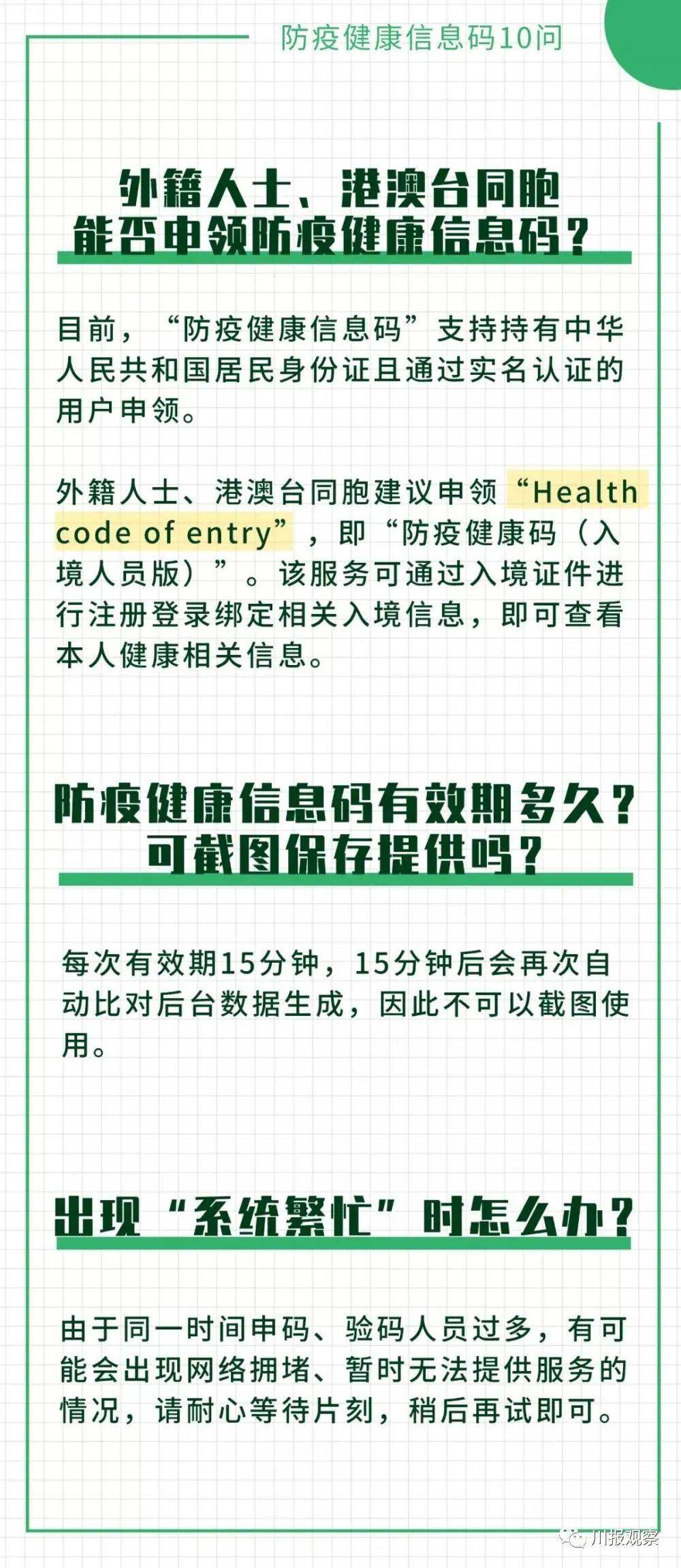 防疫健康信息码10问

外籍人士、港澳台同胞能否申领防疫健康信息码？

目前，“防疫健康信息码”支持持有中华人民共和国居民身份证且通过实名认证的用户申领。

外籍人士、港澳台同胞建议申领“Health code of entry”，即“防疫健康码（入境人员版）”。该服务可通过入境证件进行注册登录绑定相关入境信息，即可查看本人健康相关信息。

防疫健康信息码有效期多久？可截图保存提供吗？

每次有效期15分钟，15分钟后会再次自动比对后台数据生成，因此不可以截图使用。

出现“系统繁忙”时怎么办？

由于同一时间申码、验码人员过多，有可能会出现网络拥堵、暂时无法提供服务的情况，请耐心等待片刻，稍后再试即可。

川报观察